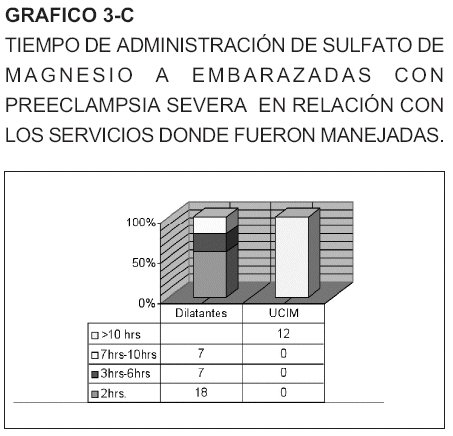 GRAFICO 3-C

TIEMPO DE ADMINISTRACIÓN DE SULFATO DE MAGNESIO A EMBARAZADAS CON PREECLAMPSIA SEVERA EN RELACIÓN CON LOS SERVICIOS DONDE FUERON MANEJADAS.

100%
50%
0%

| | Dilatantes | UCIM |
|---|---|---|
| >10 hrs | | 12 |
| 7hrs-10hrs | 7 | 0 |
| 3hrs-6hrs | 7 | 0 |
| 2hrs. | 18 | 0 |